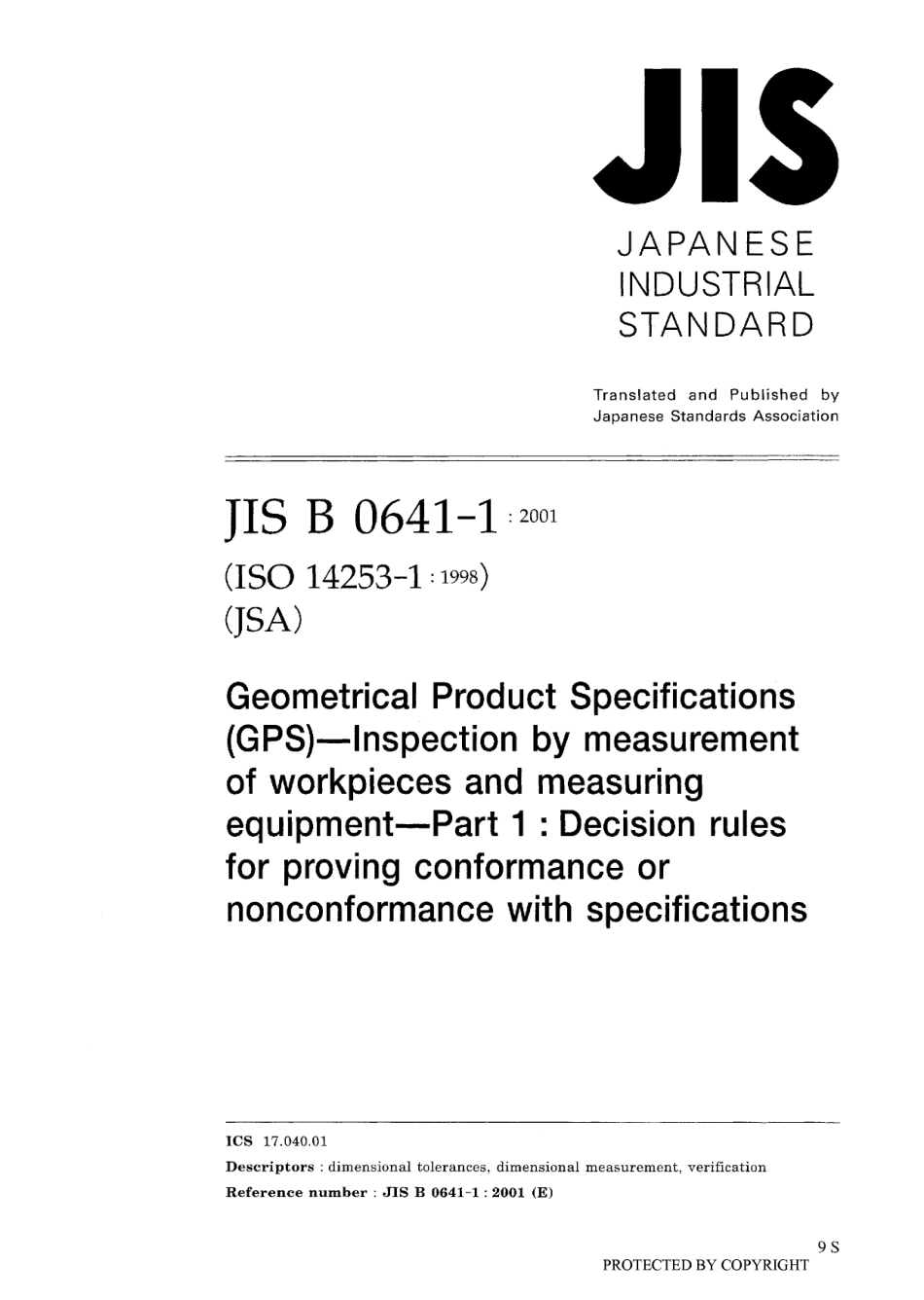 JIS

JAPANESE INDUSTRIAL STANDARD

Translated and Published by Japanese Standards Association

JIS B 0641-1 : 2001

(ISO 14253-1 : 1998)

(JSA)

Geometrical Product Specifications (GPS)—Inspection by measurement of workpieces and measuring equipment—Part 1 : Decision rules for proving conformance or nonconformance with specifications

ICS 17.040.01

Descriptors : dimensional tolerances, dimensional measurement, verification

Reference number : JIS B 0641-1 : 2001 (E)

9 S

PROTECTED BY COPYRIGHT